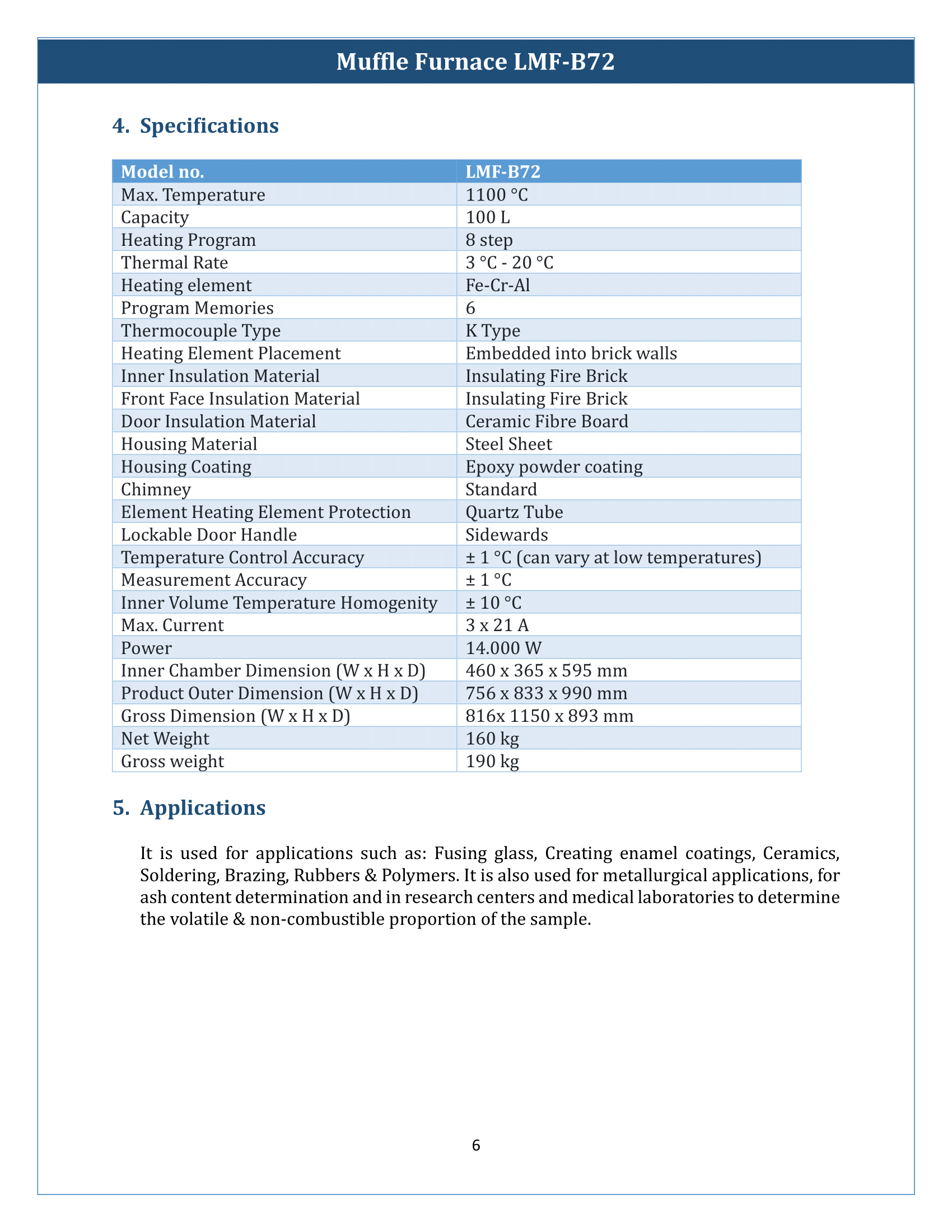 Muffle Furnace LMF-B72

4. Specifications

| Model no. | LMF-B72 |
|---|---|
| Max. Temperature | 1100 °C |
| Capacity | 100 L |
| Heating Program | 8 step |
| Thermal Rate | 3 °C - 20 °C |
| Heating element | Fe-Cr-Al |
| Program Memories | 6 |
| Thermocouple Type | K Type |
| Heating Element Placement | Embedded into brick walls |
| Inner Insulation Material | Insulating Fire Brick |
| Front Face Insulation Material | Insulating Fire Brick |
| Door Insulation Material | Ceramic Fibre Board |
| Housing Material | Steel Sheet |
| Housing Coating | Epoxy powder coating |
| Chimney | Standard |
| Element Heating Element Protection | Quartz Tube |
| Lockable Door Handle | Sidewards |
| Temperature Control Accuracy | ± 1 °C (can vary at low temperatures) |
| Measurement Accuracy | ± 1 °C |
| Inner Volume Temperature Homogenity | ± 10 °C |
| Max. Current | 3 x 21 A |
| Power | 14.000 W |
| Inner Chamber Dimension (W x H x D) | 460 x 365 x 595 mm |
| Product Outer Dimension (W x H x D) | 756 x 833 x 990 mm |
| Gross Dimension (W x H x D) | 816x 1150 x 893 mm |
| Net Weight | 160 kg |
| Gross weight | 190 kg |

5. Applications

It is used for applications such as: Fusing glass, Creating enamel coatings, Ceramics, Soldering, Brazing, Rubbers & Polymers. It is also used for metallurgical applications, for ash content determination and in research centers and medical laboratories to determine the volatile & non-combustible proportion of the sample.

6